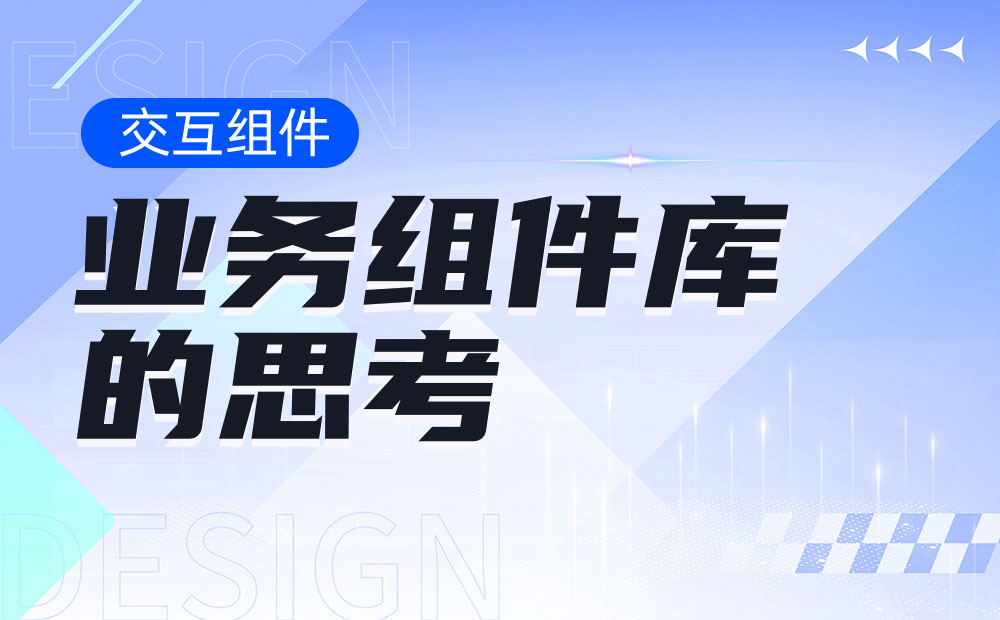 ESIGN

交互组件

业务组件库的思考

DESIGN